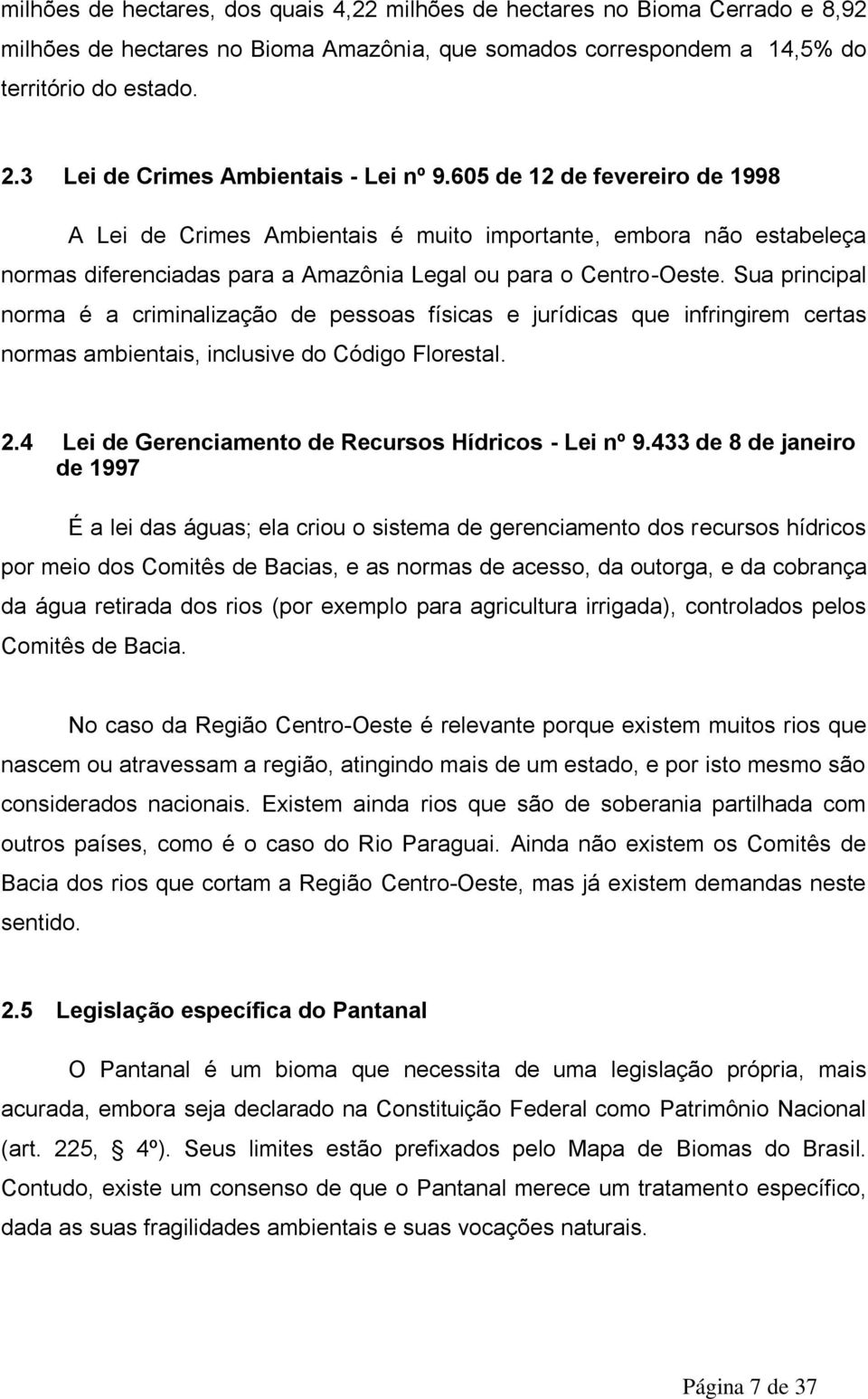 milhões de hectares, dos quais 4,22 milhões de hectares no Bioma Cerrado e 8,92 milhões de hectares no Bioma Amazônia, que somados correspondem a 14,5% do território do estado.

2.3 Lei de Crimes Ambientais - Lei nº 9.605 de 12 de fevereiro de 1998

A Lei de Crimes Ambientais é muito importante, embora não estabeleça normas diferenciadas para a Amazônia Legal ou para o Centro-Oeste. Sua principal norma é a criminalização de pessoas físicas e jurídicas que infringirem certas normas ambientais, inclusive do Código Florestal.

2.4 Lei de Gerenciamento de Recursos Hídricos - Lei nº 9.433 de 8 de janeiro de 1997

É a lei das águas; ela criou o sistema de gerenciamento dos recursos hídricos por meio dos Comitês de Bacias, e as normas de acesso, da outorga, e da cobrança da água retirada dos rios (por exemplo para agricultura irrigada), controlados pelos Comitês de Bacia.

No caso da Região Centro-Oeste é relevante porque existem muitos rios que nascem ou atravessam a região, atingindo mais de um estado, e por isto mesmo são considerados nacionais. Existem ainda rios que são de soberania partilhada com outros países, como é o caso do Rio Paraguai. Ainda não existem os Comitês de Bacia dos rios que cortam a Região Centro-Oeste, mas já existem demandas neste sentido.

2.5 Legislação específica do Pantanal

O Pantanal é um bioma que necessita de uma legislação própria, mais acurada, embora seja declarado na Constituição Federal como Patrimônio Nacional (art. 225, § 4º). Seus limites estão prefixados pelo Mapa de Biomas do Brasil. Contudo, existe um consenso de que o Pantanal merece um tratamento específico, dada as suas fragilidades ambientais e suas vocações naturais.

Página 7 de 37